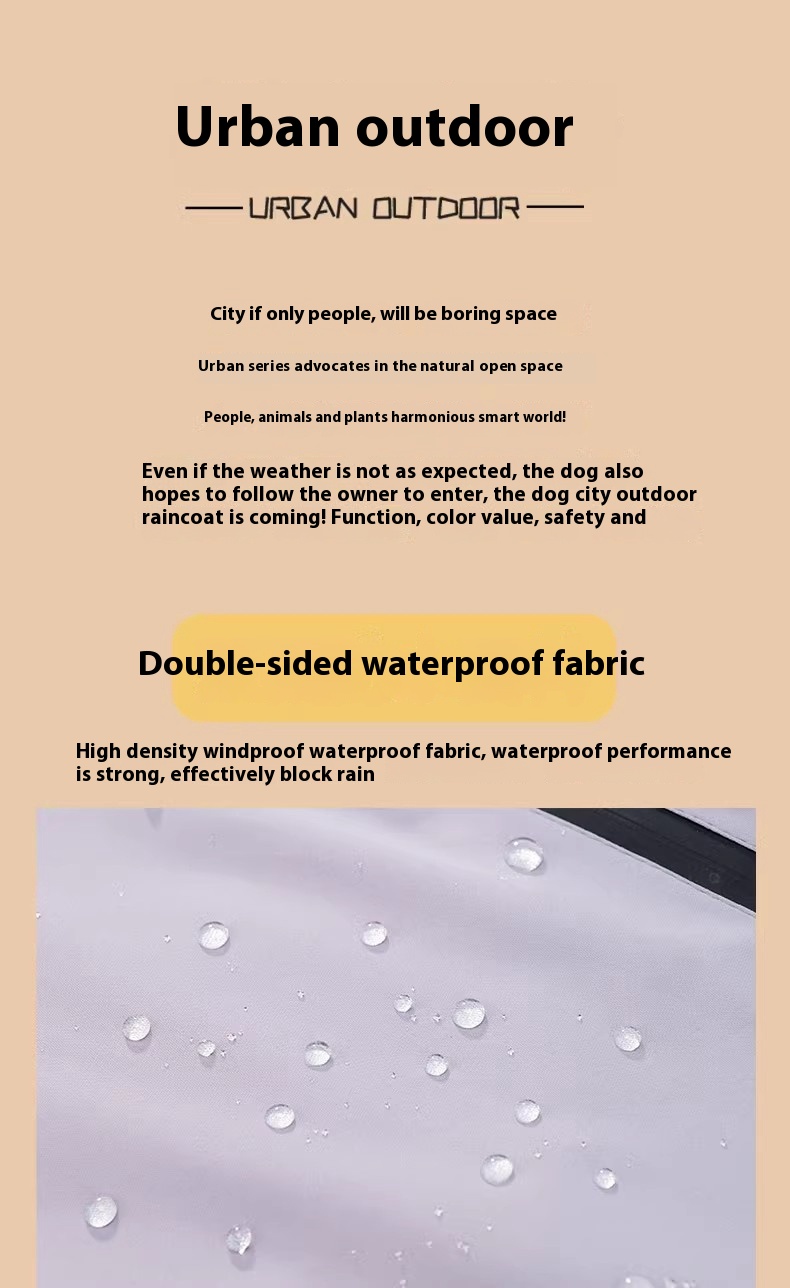 Urban outdoor

URBAN OUTDOOR

City if only people, will be boring space

Urban series advocates in the natural open space

People, animals and plants harmonious smart world!

Even if the weather is not as expected, the dog also hopes to follow the owner to enter, the dog city outdoor raincoat is coming! Function, color value, safety and

Double-sided waterproof fabric

High density windproof waterproof fabric, waterproof performance is strong, effectively block rain